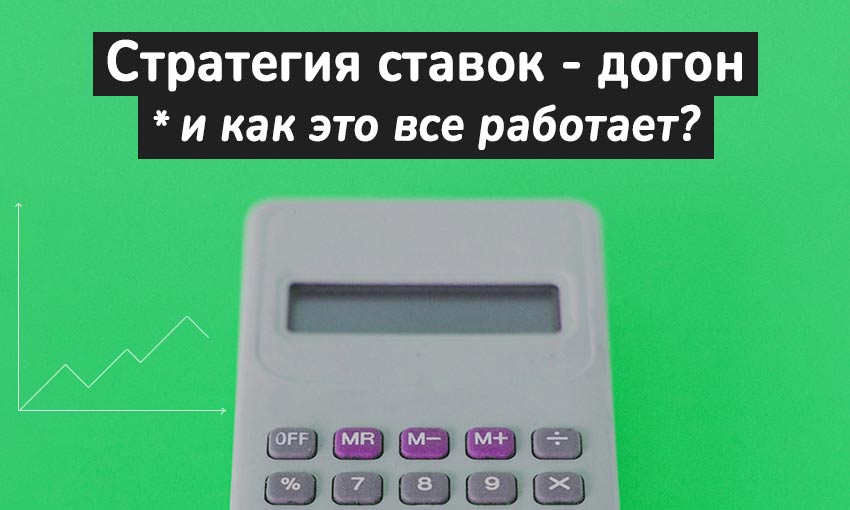 Стратегия ставок - догон
* и как это все работает?

OFF MR M− M+ ÷
% 7 8 9 ×